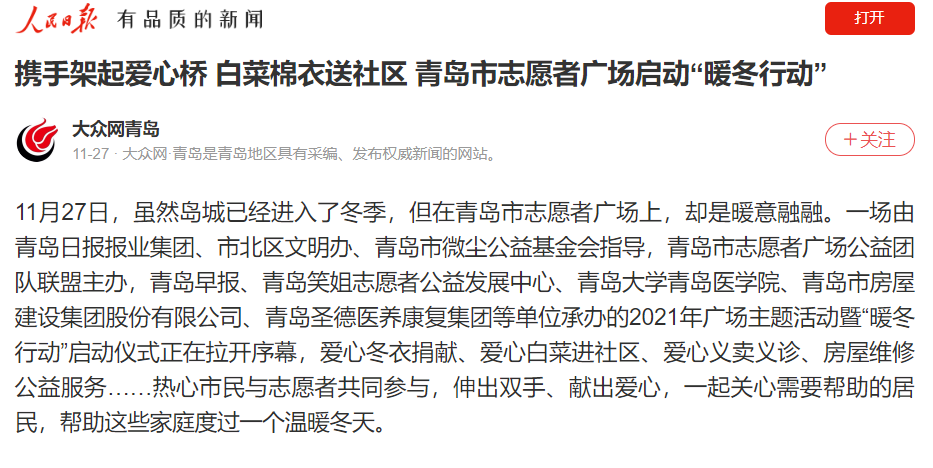 人民日报 有品质的新闻

打开

携手架起爱心桥 白菜棉衣送社区 青岛市志愿者广场启动“暖冬行动”

大众网青岛

11-27 · 大众网·青岛是青岛地区具有采编、发布权威新闻的网站。

+关注

11月27日，虽然岛城已经进入了冬季，但在青岛市志愿者广场上，却是暖意融融。一场由青岛日报报业集团、市北区文明办、青岛市微尘公益基金会指导，青岛市志愿者广场公益团队联盟主办，青岛早报、青岛笑姐志愿者公益发展中心、青岛大学青岛医学院、青岛市房屋建设集团股份有限公司、青岛圣德医养康复集团等单位承办的2021年广场主题活动暨“暖冬行动”启动仪式正在拉开序幕，爱心冬衣捐献、爱心白菜进社区、爱心义卖义诊、房屋维修公益服务……热心市民与志愿者共同参与，伸出双手、献出爱心，一起关心需要帮助的居民，帮助这些家庭度过一个温暖冬天。